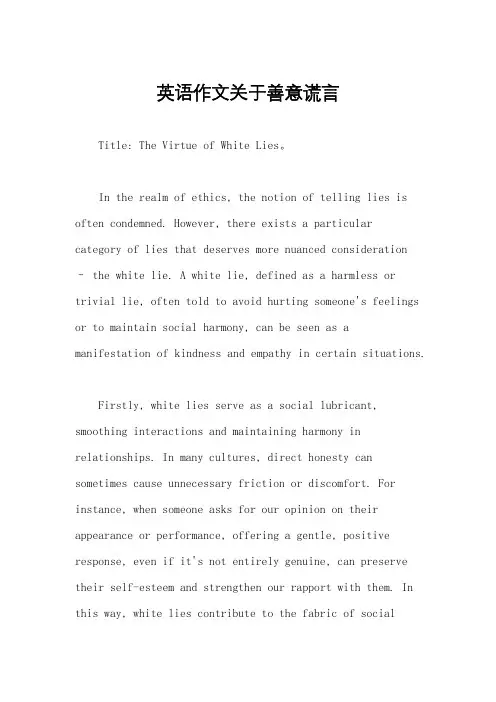 英语作文关于善意谎言

Title: The Virtue of White Lies。

In the realm of ethics, the notion of telling lies is often condemned. However, there exists a particular category of lies that deserves more nuanced consideration – the white lie. A white lie, defined as a harmless or trivial lie, often told to avoid hurting someone's feelings or to maintain social harmony, can be seen as a manifestation of kindness and empathy in certain situations.

Firstly, white lies serve as a social lubricant, smoothing interactions and maintaining harmony in relationships. In many cultures, direct honesty can sometimes cause unnecessary friction or discomfort. For instance, when someone asks for our opinion on their appearance or performance, offering a gentle, positive response, even if it's not entirely genuine, can preserve their self-esteem and strengthen our rapport with them. In this way, white lies contribute to the fabric of social